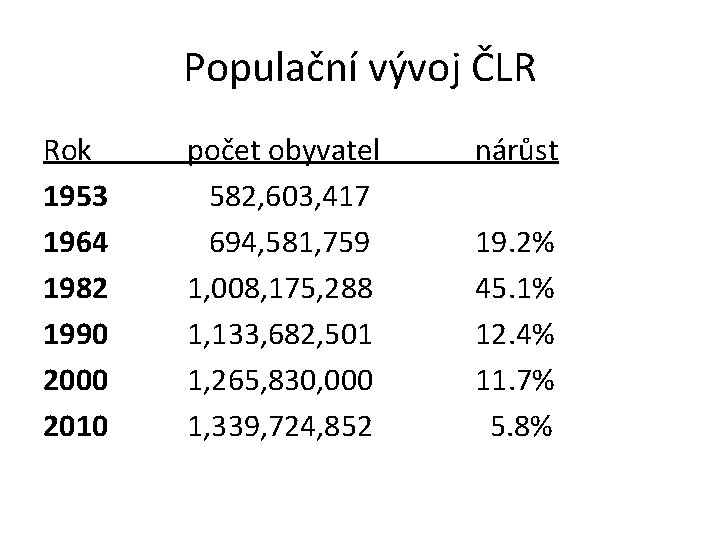 Populační vývoj ČLR

| Rok | počet obyvatel | nárůst |
|---|---|---|
| 1953 | 582,603,417 | |
| 1964 | 694,581,759 | 19.2% |
| 1982 | 1,008,175,288 | 45.1% |
| 1990 | 1,133,682,501 | 12.4% |
| 2000 | 1,265,830,000 | 11.7% |
| 2010 | 1,339,724,852 | 5.8% |